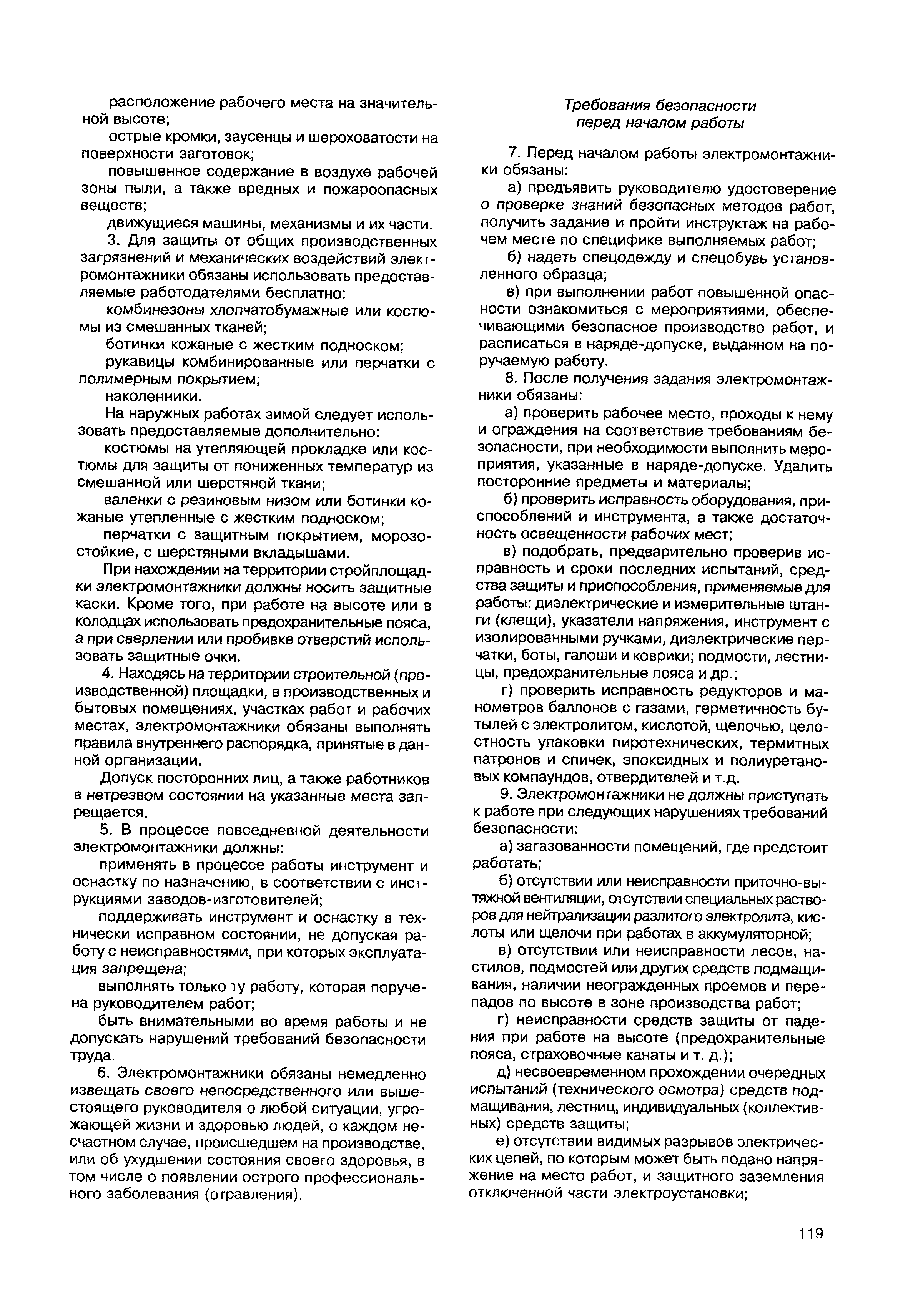 расположение рабочего места на значительной высоте;

острые кромки, заусенцы и шероховатости на поверхности заготовок;

повышенное содержание в воздухе рабочей зоны пыли, а также вредных и пожароопасных веществ;

движущиеся машины, механизмы и их части.

3. Для защиты от общих производственных загрязнений и механических воздействий электромонтажники обязаны использовать предоставляемые работодателями бесплатно:

комбинезоны хлопчатобумажные или костюмы из смешанных тканей;

ботинки кожаные с жестким подноском;

рукавицы комбинированные или перчатки с полимерным покрытием;

наколенники.

На наружных работах зимой следует использовать предоставляемые дополнительно:

костюмы на утепляющей прокладке или костюмы для защиты от пониженных температур из смешанной или шерстяной ткани;

валенки с резиновым низом или ботинки кожаные утепленные с жестким подноском;

перчатки с защитным покрытием, морозостойкие, с шерстяными вкладышами.

При нахождении на территории стройплощадки электромонтажники должны носить защитные каски. Кроме того, при работе на высоте или в колодцах использовать предохранительные пояса, а при сверлении или пробивке отверстий использовать защитные очки.

4. Находясь на территории строительной (производственной) площадки, в производственных и бытовых помещениях, участках работ и рабочих местах, электромонтажники обязаны выполнять правила внутреннего распорядка, принятые в данной организации.

Допуск посторонних лиц, а также работников в нетрезвом состоянии на указанные места запрещается.

5. В процессе повседневной деятельности электромонтажники должны:

применять в процессе работы инструмент и оснастку по назначению, в соответствии с инструкциями заводов-изготовителей;

поддерживать инструмент и оснастку в технически исправном состоянии, не допуская работу с неисправностями, при которых эксплуатация запрещена;

выполнять только ту работу, которая поручена руководителем работ;

быть внимательными во время работы и не допускать нарушений требований безопасности труда.

6. Электромонтажники обязаны немедленно извещать своего непосредственного или вышестоящего руководителя о любой ситуации, угрожающей жизни и здоровью людей, о каждом несчастном случае, происшедшем на производстве, или об ухудшении состояния своего здоровья, в том числе о появлении острого профессионального заболевания (отравления).

Требования безопасности перед началом работы

7. Перед началом работы электромонтажники обязаны:

а) предъявить руководителю удостоверение о проверке знаний безопасных методов работ, получить задание и пройти инструктаж на рабочем месте по специфике выполняемых работ;

б) надеть спецодежду и спецобувь установленного образца;

в) при выполнении работ повышенной опасности ознакомиться с мероприятиями, обеспечивающими безопасное производство работ, и расписаться в наряде-допуске, выданном на поручаемую работу.

8. После получения задания электромонтажники обязаны:

а) проверить рабочее место, проходы к нему и ограждения на соответствие требованиям безопасности, при необходимости выполнить мероприятия, указанные в наряде-допуске. Удалить посторонние предметы и материалы;

б) проверить исправность оборудования, приспособлений и инструмента, а также достаточность освещенности рабочих мест;

в) подобрать, предварительно проверив исправность и сроки последних испытаний, средства защиты и приспособления, применяемые для работы: диэлектрические и измерительные штанги (клещи), указатели напряжения, инструмент с изолированными ручками, диэлектрические перчатки, боты, галоши и коврики; подмости, лестницы, предохранительные пояса и др.;

г) проверить исправность редукторов и манометров баллонов с газами, герметичность бутылей с электролитом, кислотой, щелочью, целостность упаковки пиротехнических, термитных патронов и спичек, эпоксидных и полиуретановых компаундов, отвердителей и т.д.

9. Электромонтажники не должны приступать к работе при следующих нарушениях требований безопасности:

а) загазованности помещений, где предстоит работать;

б) отсутствии или неисправности приточно-вытяжной вентиляции, отсутствии специальных растворов для нейтрализации разлитого электролита, кислоты или щелочи при работах в аккумуляторной;

в) отсутствии или неисправности лесов, настилов, подмостей или других средств подмащивания, наличии неогражденных проемов и перепадов по высоте в зоне производства работ;

г) неисправности средств защиты от падения при работе на высоте (предохранительные пояса, страховочные канаты и т. д.);

д) несвоевременном прохождении очередных испытаний (технического осмотра) средств подмащивания, лестниц, индивидуальных (коллективных) средств защиты;

е) отсутствии видимых разрывов электрических цепей, по которым может быть подано напряжение на место работ, и защитного заземления отключенной части электроустановки;

119